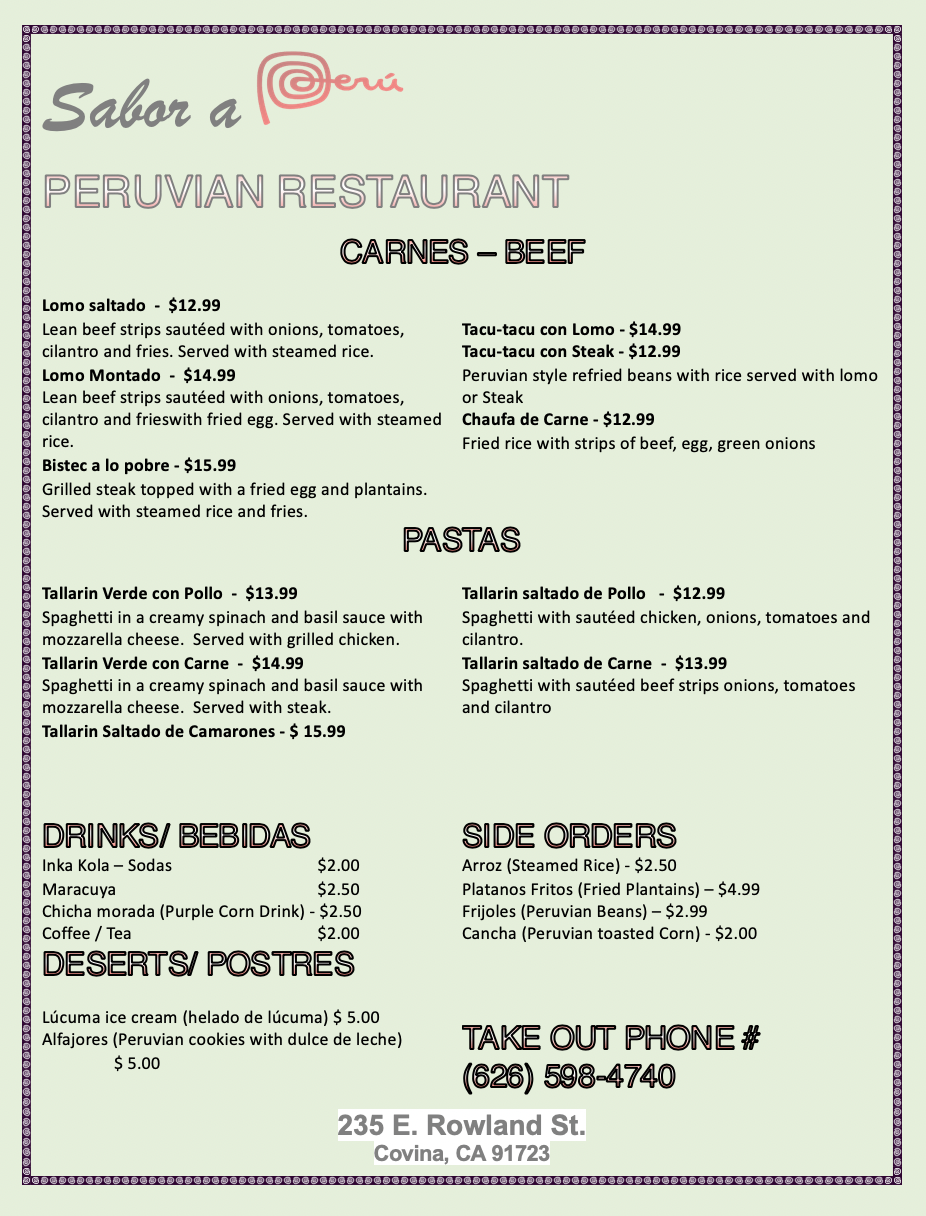 Sabor a Perú

PERUVIAN RESTAURANT

CARNES – BEEF

**Lomo saltado - $12.99**
Lean beef strips sautéed with onions, tomatoes, cilantro and fries. Served with steamed rice.
**Lomo Montado - $14.99**
Lean beef strips sautéed with onions, tomatoes, cilantro and frieswith fried egg. Served with steamed rice.
**Bistec a lo pobre - $15.99**
Grilled steak topped with a fried egg and plantains. Served with steamed rice and fries.

**Tacu-tacu con Lomo - $14.99**
**Tacu-tacu con Steak - $12.99**
Peruvian style refried beans with rice served with lomo or Steak
**Chaufa de Carne - $12.99**
Fried rice with strips of beef, egg, green onions

PASTAS

**Tallarin Verde con Pollo - $13.99**
Spaghetti in a creamy spinach and basil sauce with mozzarella cheese. Served with grilled chicken.
**Tallarin Verde con Carne - $14.99**
Spaghetti in a creamy spinach and basil sauce with mozzarella cheese. Served with steak.
**Tallarin Saltado de Camarones - $ 15.99**

**Tallarin saltado de Pollo - $12.99**
Spaghetti with sautéed chicken, onions, tomatoes and cilantro.
**Tallarin saltado de Carne - $13.99**
Spaghetti with sautéed beef strips onions, tomatoes and cilantro

DRINKS/ BEBIDAS
Inka Kola – Sodas $2.00
Maracuya $2.50
Chicha morada (Purple Corn Drink) - $2.50
Coffee / Tea $2.00

DESERTS/ POSTRES

Lúcuma ice cream (helado de lúcuma) $ 5.00
Alfajores (Peruvian cookies with dulce de leche) $ 5.00

SIDE ORDERS
Arroz (Steamed Rice) - $2.50
Platanos Fritos (Fried Plantains) – $4.99
Frijoles (Peruvian Beans) – $2.99
Cancha (Peruvian toasted Corn) - $2.00

TAKE OUT PHONE #
(626) 598-4740

235 E. Rowland St.
Covina, CA 91723